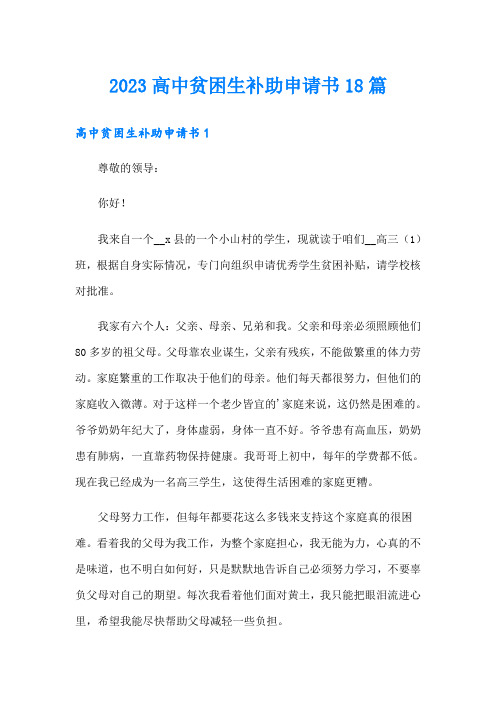 2023 高中贫困生补助申请书 18 篇

高中贫困生补助申请书 1

尊敬的领导：

你好！

我来自一个__x 县的一个小山村的学生，现就读于咱们__高三（1）班，根据自身实际情况，专门向组织申请优秀学生贫困补贴，请学校核对批准。

我家有六个人：父亲、母亲、兄弟和我。父亲和母亲必须照顾他们 80 多岁的祖父母。父母靠农业谋生，父亲有残疾，不能做繁重的体力劳动。家庭繁重的工作取决于他们的母亲。他们每天都很努力，但他们的家庭收入微薄。对于这样一个老少皆宜的'家庭来说，这仍然是困难的。爷爷奶奶年纪大了，身体虚弱，身体一直不好。爷爷患有高血压，奶奶患有肺病，一直靠药物保持健康。我哥哥上初中，每年的学费都不低。现在我已经成为一名高三学生，这使得生活困难的家庭更糟。

父母努力工作，但每年都要花这么多钱来支持这个家庭真的很困难。看着我的父母为我工作，为整个家庭担心，我无能为力，心真的不是味道，也不明白如何好，只是默默地告诉自己必须努力学习，不要辜负父母对自己的期望。每次我看着他们面对黄土，我只能把眼泪流进心里，希望我能尽快帮助父母减轻一些负担。